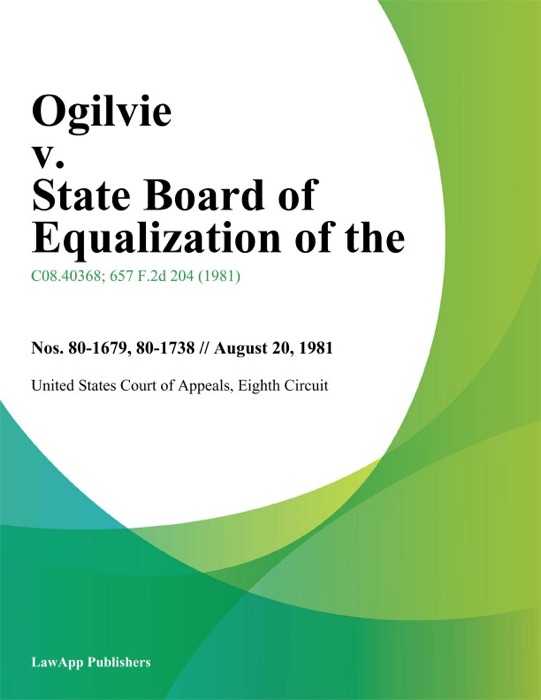 Ogilvie
v.
State Board of Equalization of the

C08.40368; 657 F.2d 204 (1981)

Nos. 80-1679, 80-1738 // August 20, 1981

United States Court of Appeals, Eighth Circuit

LawApp Publishers